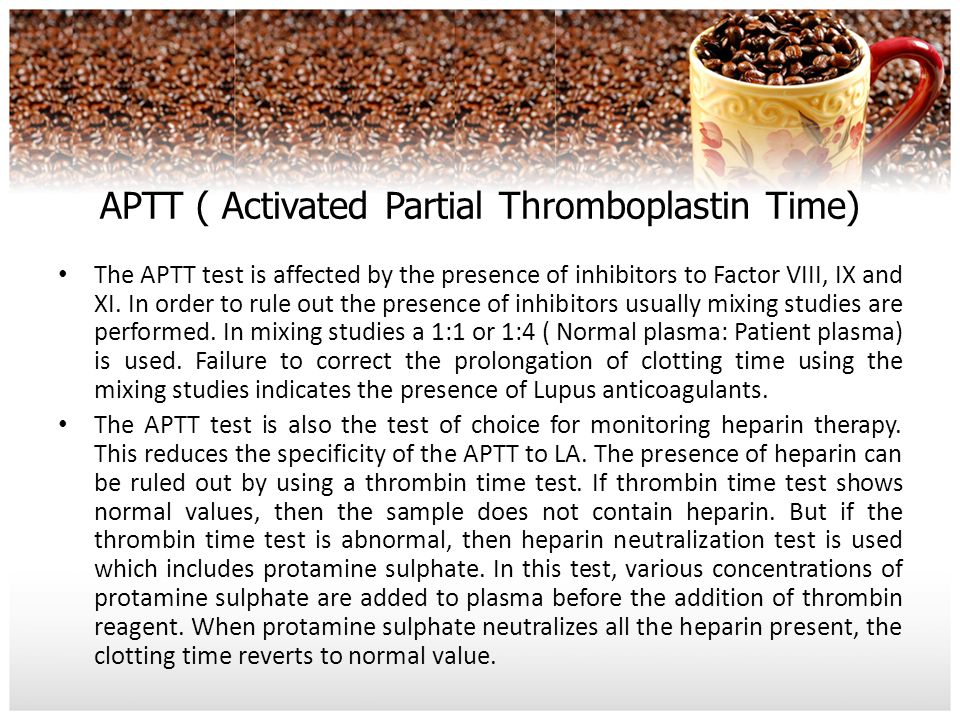 APTT ( Activated Partial Thromboplastin Time)

• The APTT test is affected by the presence of inhibitors to Factor VIII, IX and XI. In order to rule out the presence of inhibitors usually mixing studies are performed. In mixing studies a 1:1 or 1:4 ( Normal plasma: Patient plasma) is used. Failure to correct the prolongation of clotting time using the mixing studies indicates the presence of Lupus anticoagulants.

• The APTT test is also the test of choice for monitoring heparin therapy. This reduces the specificity of the APTT to LA. The presence of heparin can be ruled out by using a thrombin time test. If thrombin time test shows normal values, then the sample does not contain heparin. But if the thrombin time test is abnormal, then heparin neutralization test is used which includes protamine sulphate. In this test, various concentrations of protamine sulphate are added to plasma before the addition of thrombin reagent. When protamine sulphate neutralizes all the heparin present, the clotting time reverts to normal value.